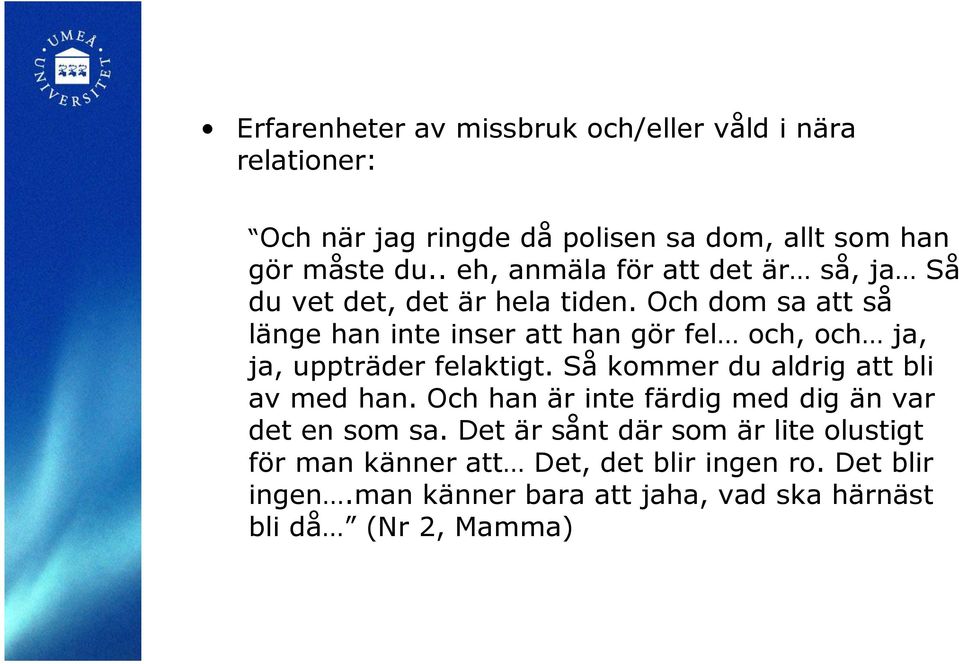 UMEÅ UNIVERSITET

• Erfarenheter av missbruk och/eller våld i nära relationer:

“Och när jag ringde då polisen sa dom, allt som han gör måste du.. eh, anmäla för att det är… så, ja… Så du vet det, det är hela tiden. Och dom sa att så länge han inte inser att han gör fel… och, och… ja, ja, uppträder felaktigt. Så kommer du aldrig att bli av med han. Och han är inte färdig med dig än var det en som sa. Det är sånt där som är lite olustigt för man känner att… Det, det blir ingen ro. Det blir ingen….man känner bara att jaha, vad ska härnäst bli då…” (Nr 2, Mamma)